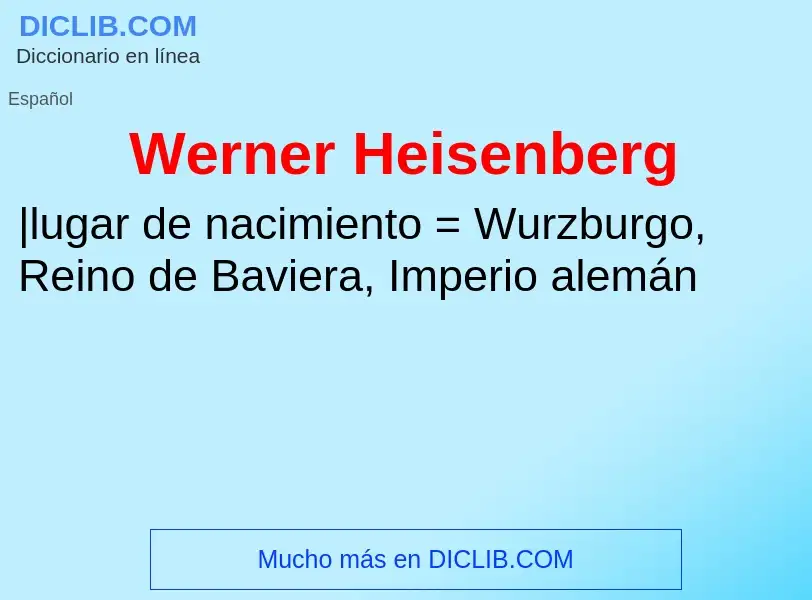 DICLIB.COM
Diccionario en línea

Español

Werner Heisenberg

|lugar de nacimiento = Wurzburgo, Reino de Baviera, Imperio alemán

Mucho más en DICLIB.COM